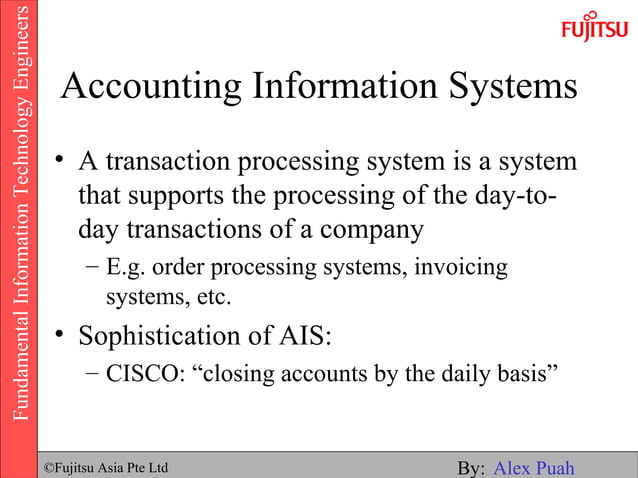 Fundamental Information Technology Engineers

FUJITSU

Accounting Information Systems

• A transaction processing system is a system that supports the processing of the day-to-day transactions of a company
– E.g. order processing systems, invoicing systems, etc.

• Sophistication of AIS:
– CISCO: “closing accounts by the daily basis”

©Fujitsu Asia Pte Ltd

By: Alex Puah